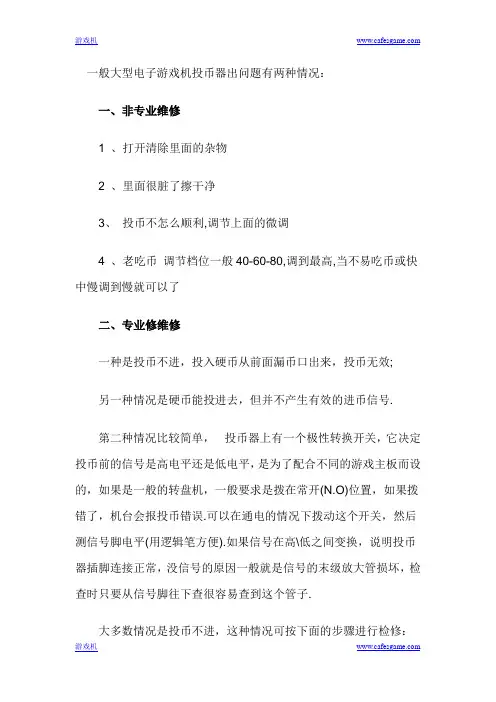 游戏机 www.cafesgame.com

一般大型电子游戏机投币器出问题有两种情况：

一、非专业维修

1 、打开清除里面的杂物

2 、里面很脏了擦干净

3、 投币不怎么顺利,调节上面的微调

4 、老吃币 调节档位一般 40-60-80,调到最高,当不易吃币或快中慢调到慢就可以了

二、专业修维修

一种是投币不进，投入硬币从前面漏币口出来，投币无效;

另一种情况是硬币能投进去，但并不产生有效的进币信号.

第二种情况比较简单， 投币器上有一个极性转换开关，它决定投币前的信号是高电平还是低电平，是为了配合不同的游戏主板而设的，如果是一般的转盘机，一般要求是拨在常开(N.O)位置，如果拨错了，机台会报投币错误.可以在通电的情况下拨动这个开关，然后测信号脚电平(用逻辑笔方便).如果信号在高\低之间变换，说明投币器插脚连接正常，没信号的原因一般就是信号的末级放大管损坏，检查时只要从信号脚往下查很容易查到这个管子.

大多数情况是投币不进，这种情况可按下面的步骤进行检修：

游戏机 www.cafesgame.com